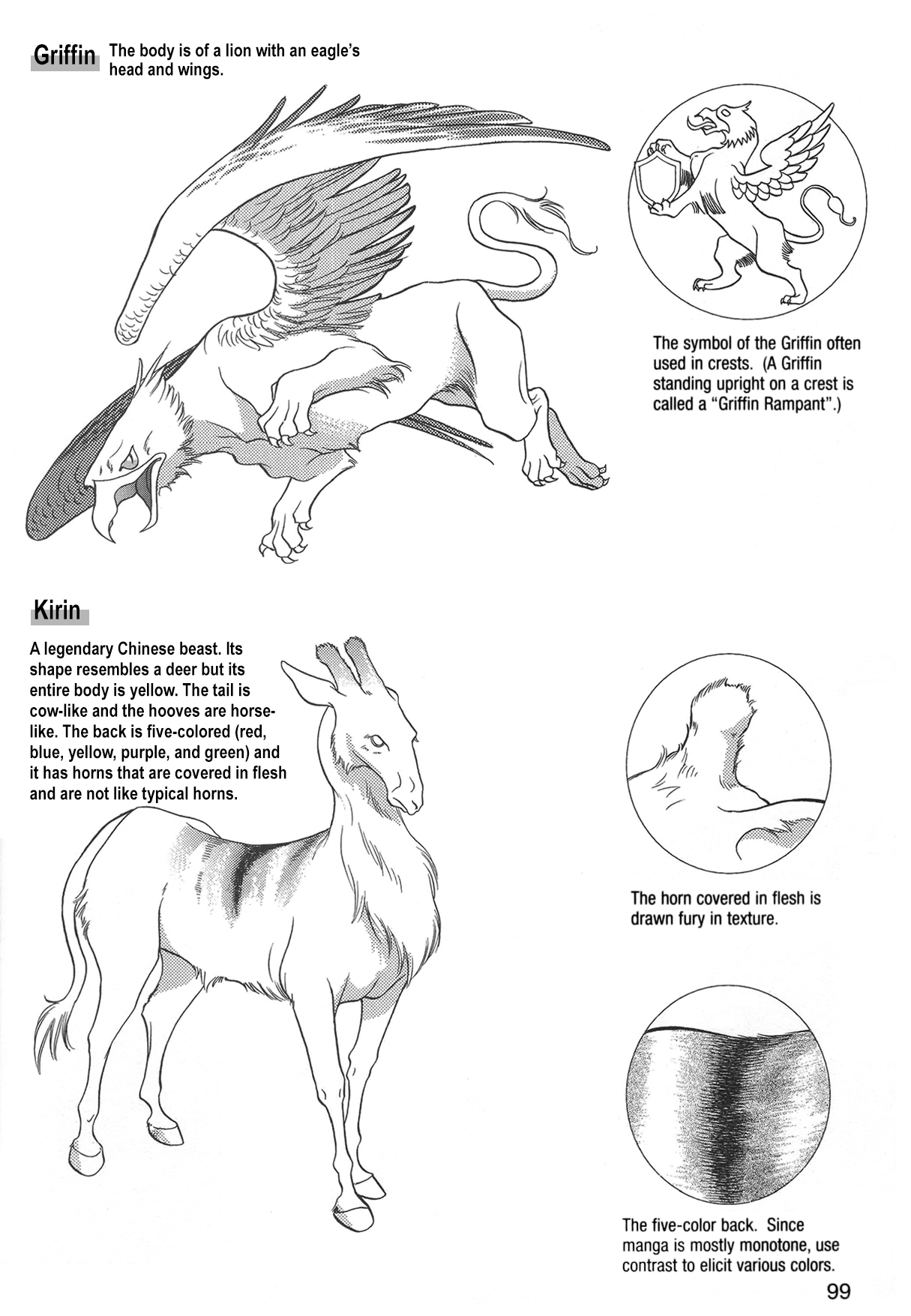 Griffin The body is of a lion with an eagle's head and wings.

The symbol of the Griffin often used in crests. (A Griffin standing upright on a crest is called a "Griffin Rampant".)

Kirin

A legendary Chinese beast. Its shape resembles a deer but its entire body is yellow. The tail is cow-like and the hooves are horse-like. The back is five-colored (red, blue, yellow, purple, and green) and it has horns that are covered in flesh and are not like typical horns.

The horn covered in flesh is drawn fury in texture.

The five-color back. Since manga is mostly monotone, use contrast to elicit various colors.

99